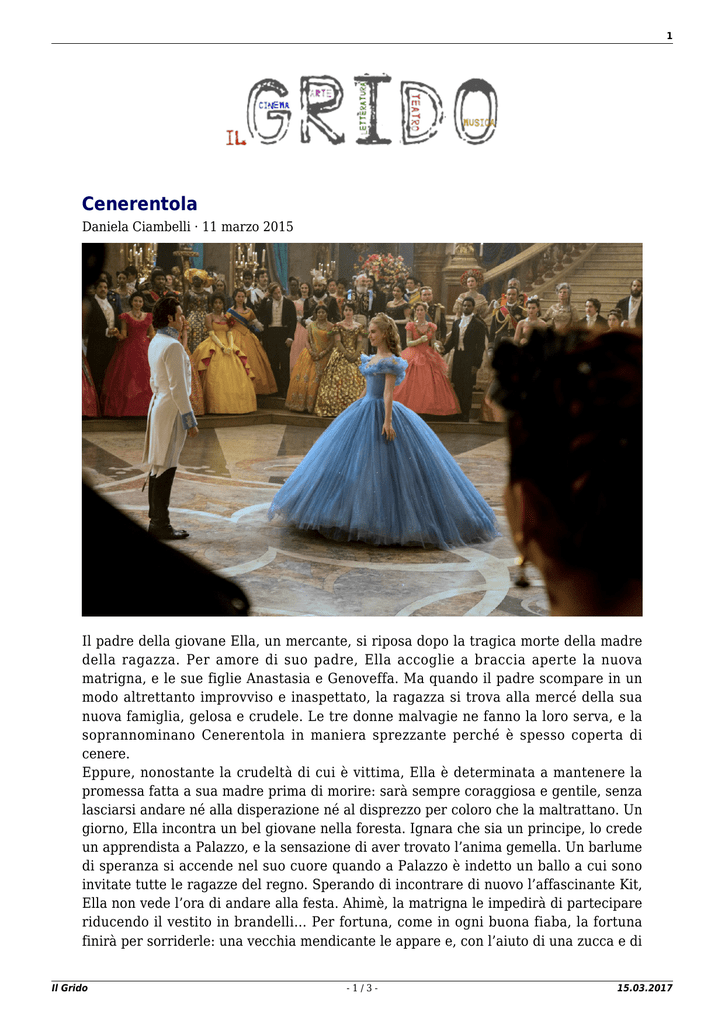 1

IL GRIDO CINEMA ARTE LETTERATURA TEATRO MUSICA

Cenerentola

Daniela Ciambelli · 11 marzo 2015

Il padre della giovane Ella, un mercante, si riposa dopo la tragica morte della madre della ragazza. Per amore di suo padre, Ella accoglie a braccia aperte la nuova matrigna, e le sue figlie Anastasia e Genoveffa. Ma quando il padre scompare in un modo altrettanto improvviso e inaspettato, la ragazza si trova alla mercé della sua nuova famiglia, gelosa e crudele. Le tre donne malvagie ne fanno la loro serva, e la soprannominano Cenerentola in maniera sprezzante perché è spesso coperta di cenere.
Eppure, nonostante la crudeltà di cui è vittima, Ella è determinata a mantenere la promessa fatta a sua madre prima di morire: sarà sempre coraggiosa e gentile, senza lasciarsi andare né alla disperazione né al disprezzo per coloro che la maltrattano. Un giorno, Ella incontra un bel giovane nella foresta. Ignara che sia un principe, lo crede un apprendista a Palazzo, e la sensazione di aver trovato l'anima gemella. Un barlume di speranza si accende nel suo cuore quando a Palazzo è indetto un ballo a cui sono invitate tutte le ragazze del regno. Sperando di incontrare di nuovo l'affascinante Kit, Ella non vede l'ora di andare alla festa. Ahimè, la matrigna le impedirà di partecipare riducendo il vestito in brandelli... Per fortuna, come in ogni buona fiaba, la fortuna finirà per sorriderle: una vecchia mendicante le appare e, con l'aiuto di una zucca e di

Il Grido - 1 / 3 - 15.03.2017